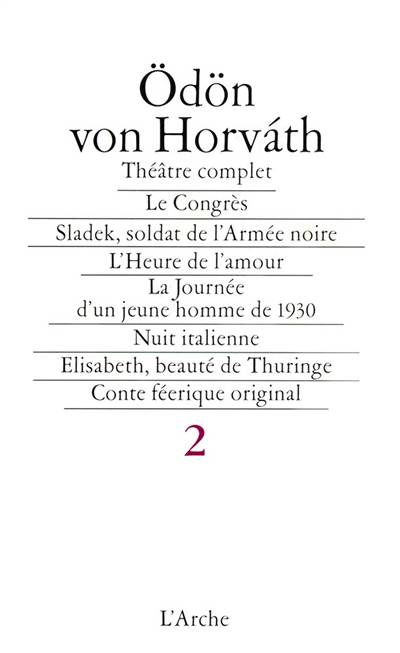 Ödön von Horváth

Théâtre complet

Le Congrès

Sladek, soldat de l'Armée noire

L'Heure de l'amour

La Journée d'un jeune homme de 1930

Nuit italienne

Elisabeth, beauté de Thuringe

Conte féerique original

2

L'Arche